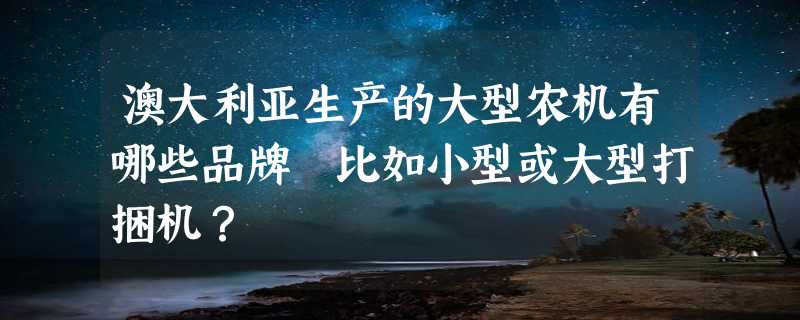 澳大利亚生产的大型农机有哪些品牌 比如小型或大型打捆机？